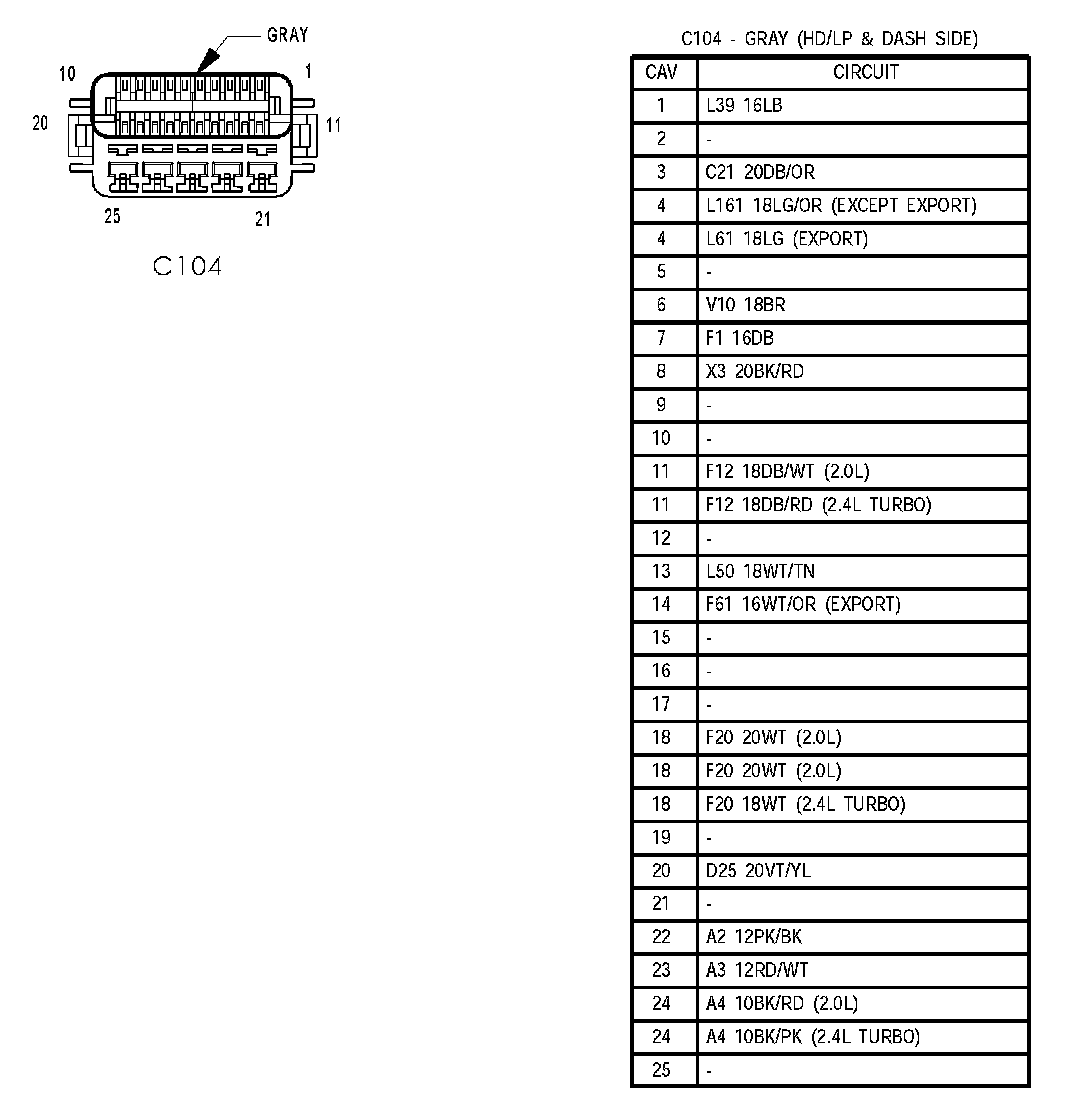 GRAY

10

1

20

11

25

21

C104

C104 - GRAY (HD/LP & DASH SIDE)

| CAV | CIRCUIT |
|---|---|
| 1 | L39 16LB |
| 2 | - |
| 3 | C21 20DB/OR |
| 4 | L161 18LG/OR (EXCEPT EXPORT) |
| 4 | L61 18LG (EXPORT) |
| 5 | - |
| 6 | V10 18BR |
| 7 | F1 16DB |
| 8 | X3 20BK/RD |
| 9 | - |
| 10 | - |
| 11 | F12 18DB/WT (2.0L) |
| 11 | F12 18DB/RD (2.4L TURBO) |
| 12 | - |
| 13 | L50 18WT/TN |
| 14 | F61 16WT/OR (EXPORT) |
| 15 | - |
| 16 | - |
| 17 | - |
| 18 | F20 20WT (2.0L) |
| 18 | F20 20WT (2.0L) |
| 18 | F20 18WT (2.4L TURBO) |
| 19 | - |
| 20 | D25 20VT/YL |
| 21 | - |
| 22 | A2 12PK/BK |
| 23 | A3 12RD/WT |
| 24 | A4 10BK/RD (2.0L) |
| 24 | A4 10BK/PK (2.4L TURBO) |
| 25 | - |